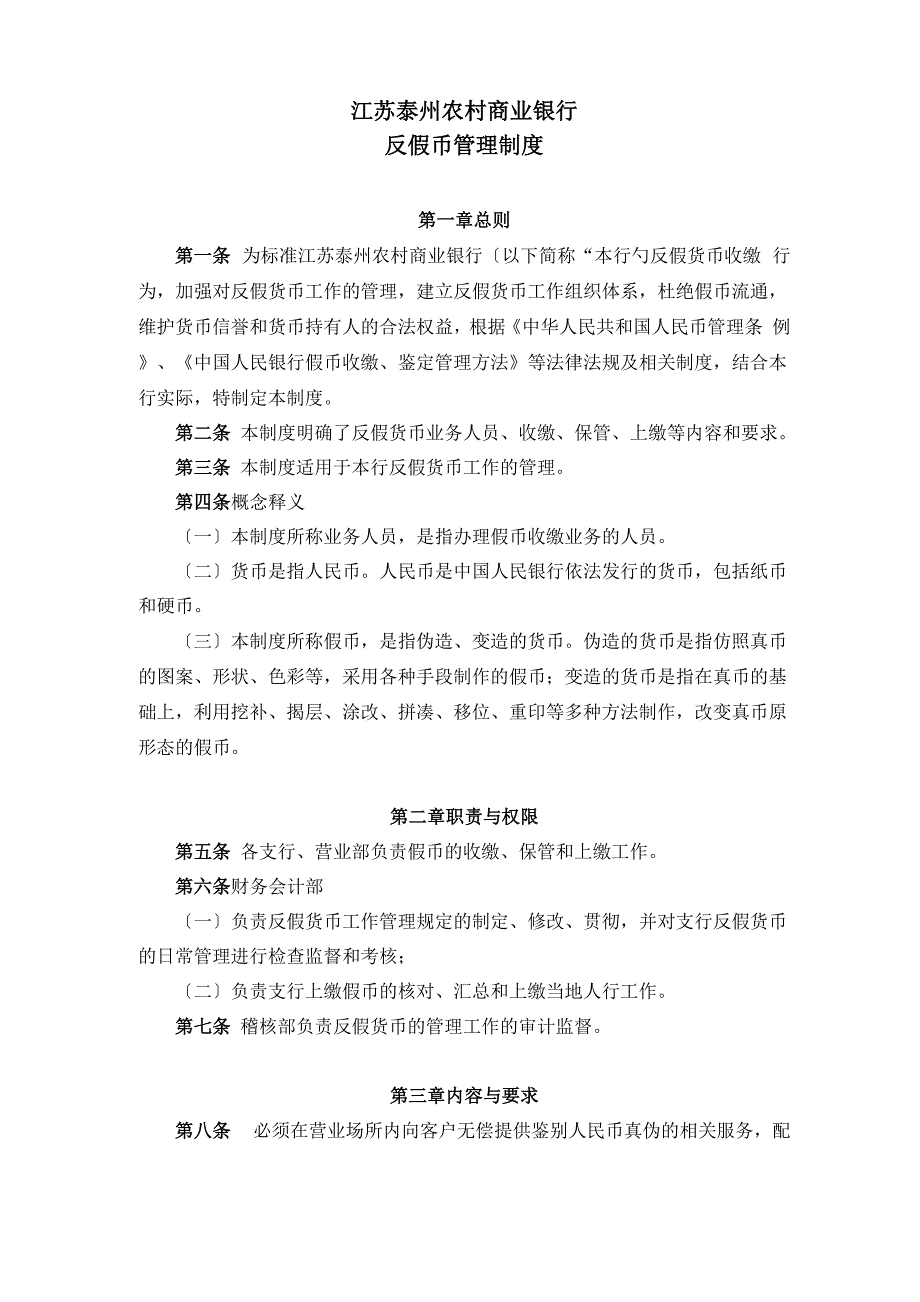 江苏泰州农村商业银行
反假币管理制度

第一章总则

第一条 为标准江苏泰州农村商业银行〔以下简称“本行勺反假货币收缴 行为，加强对反假货币工作的管理，建立反假货币工作组织体系，杜绝假币流通，维护货币信誉和货币持有人的合法权益，根据《中华人民共和国人民币管理条 例》、《中国人民银行假币收缴、鉴定管理方法》等法律法规及相关制度，结合本行实际，特制定本制度。

第二条 本制度明确了反假货币业务人员、收缴、保管、上缴等内容和要求。

第三条 本制度适用于本行反假货币工作的管理。

第四条概念释义

〔一〕本制度所称业务人员，是指办理假币收缴业务的人员。

〔二〕货币是指人民币。人民币是中国人民银行依法发行的货币，包括纸币和硬币。

〔三〕本制度所称假币，是指伪造、变造的货币。伪造的货币是指仿照真币的图案、形状、色彩等，采用各种手段制作的假币；变造的货币是指在真币的基础上，利用挖补、揭层、涂改、拼凑、移位、重印等多种方法制作，改变真币原形态的假币。

第二章职责与权限

第五条 各支行、营业部负责假币的收缴、保管和上缴工作。

第六条财务会计部

〔一〕负责反假货币工作管理规定的制定、修改、贯彻，并对支行反假货币的日常管理进行检查监督和考核；

〔二〕负责支行上缴假币的核对、汇总和上缴当地人行工作。

第七条 稽核部负责反假货币的管理工作的审计监督。

第三章内容与要求

第八条 必须在营业场所内向客户无偿提供鉴别人民币真伪的相关服务，配